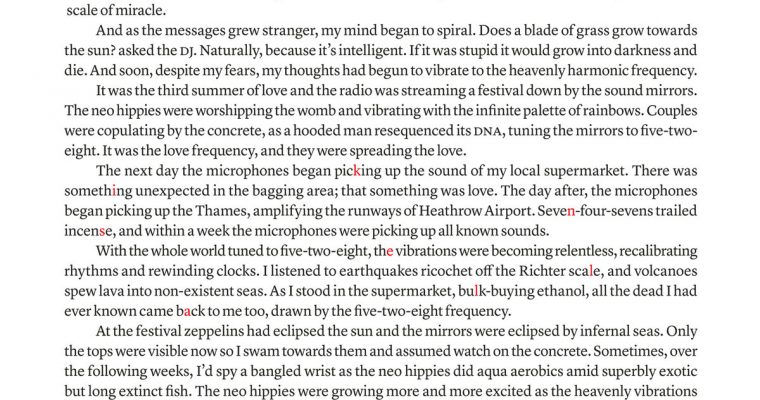 scale of miracle.

And as the messages grew stranger, my mind began to spiral. Does a blade of grass grow towards the sun? asked the DJ. Naturally, because it's intelligent. If it was stupid it would grow into darkness and die. And soon, despite my fears, my thoughts had begun to vibrate to the heavenly harmonic frequency.

It was the third summer of love and the radio was streaming a festival down by the sound mirrors. The neo hippies were worshipping the womb and vibrating with the infinite palette of rainbows. Couples were copulating by the concrete, as a hooded man resequenced its DNA, tuning the mirrors to five-two-eight. It was the love frequency, and they were spreading the love.

The next day the microphones began picking up the sound of my local supermarket. There was something unexpected in the bagging area; that something was love. The day after, the microphones began picking up the Thames, amplifying the runways of Heathrow Airport. Seven-four-sevens trailed incense, and within a week the microphones were picking up all known sounds.

With the whole world tuned to five-two-eight, the vibrations were becoming relentless, recalibrating rhythms and rewinding clocks. I listened to earthquakes ricochet off the Richter scale, and volcanoes spew lava into non-existent seas. As I stood in the supermarket, bulk-buying ethanol, all the dead I had ever known came back to me too, drawn by the five-two-eight frequency.

At the festival zeppelins had eclipsed the sun and the mirrors were eclipsed by infernal seas. Only the tops were visible now so I swam towards them and assumed watch on the concrete. Sometimes, over the following weeks, I'd spy a bangled wrist as the neo hippies did aqua aerobics amid superbly exotic but long extinct fish. The neo hippies were growing more and more excited as the heavenly vibrations